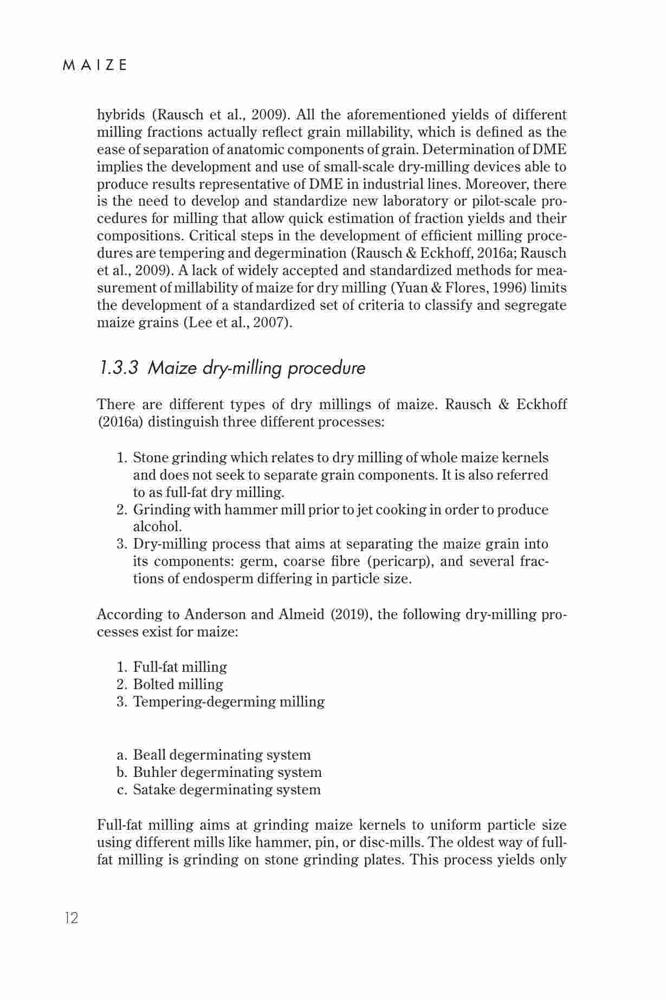 MAIZE

hybrids (Rausch et al., 2009). All the aforementioned yields of different milling fractions actually reflect grain millability, which is defined as the ease of separation of anatomic components of grain. Determination of DME implies the development and use of small-scale dry-milling devices able to produce results representative of DME in industrial lines. Moreover, there is the need to develop and standardize new laboratory or pilot-scale procedures for milling that allow quick estimation of fraction yields and their compositions. Critical steps in the development of efficient milling procedures are tempering and degermination (Rausch & Eckhoff, 2016a; Rausch et al., 2009). A lack of widely accepted and standardized methods for measurement of millability of maize for dry milling (Yuan & Flores, 1996) limits the development of a standardized set of criteria to classify and segregate maize grains (Lee et al., 2007).

1.3.3 Maize dry-milling procedure

There are different types of dry millings of maize. Rausch & Eckhoff (2016a) distinguish three different processes:

1. Stone grinding which relates to dry milling of whole maize kernels and does not seek to separate grain components. It is also referred to as full-fat dry milling.
2. Grinding with hammer mill prior to jet cooking in order to produce alcohol.
3. Dry-milling process that aims at separating the maize grain into its components: germ, coarse fibre (pericarp), and several fractions of endosperm differing in particle size.

According to Anderson and Almeid (2019), the following dry-milling processes exist for maize:

1. Full-fat milling
2. Bolted milling
3. Tempering-degerming milling

a. Beall degerminating system
b. Buhler degerminating system
c. Satake degerminating system

Full-fat milling aims at grinding maize kernels to uniform particle size using different mills like hammer, pin, or disc-mills. The oldest way of full-fat milling is grinding on stone grinding plates. This process yields only

12